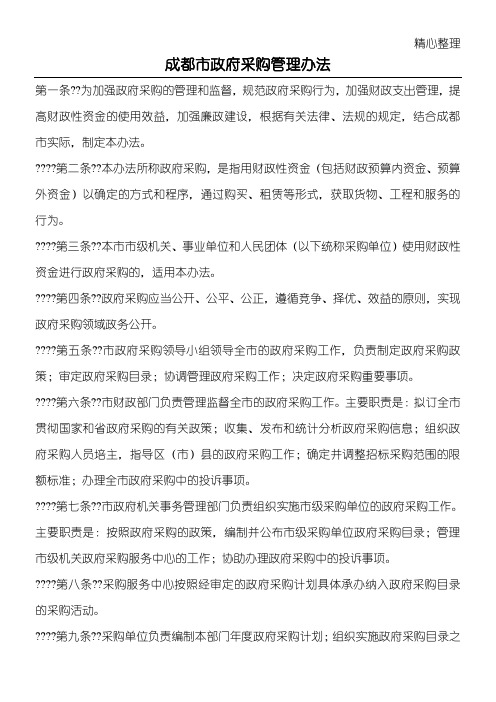 精心整理

成都市政府采购管理办法

第一条??为加强政府采购的管理和监督，规范政府采购行为，加强财政支出管理，提高财政性资金的使用效益，加强廉政建设，根据有关法律、法规的规定，结合成都市实际，制定本办法。

????第二条??本办法所称政府采购，是指用财政性资金（包括财政预算内资金、预算外资金）以确定的方式和程序，通过购买、租赁等形式，获取货物、工程和服务的行为。

????第三条??本市市级机关、事业单位和人民团体（以下统称采购单位）使用财政性资金进行政府采购的，适用本办法。

????第四条??政府采购应当公开、公平、公正，遵循竞争、择优、效益的原则，实现政府采购领域政务公开。

????第五条??市政府采购领导小组领导全市的政府采购工作，负责制定政府采购政策；审定政府采购目录；协调管理政府采购工作；决定政府采购重要事项。

????第六条??市财政部门负责管理监督全市的政府采购工作。主要职责是：拟订全市贯彻国家和省政府采购的有关政策；收集、发布和统计分析政府采购信息；组织政府采购人员培主，指导区（市）县的政府采购工作；确定并调整招标采购范围的限额标准；办理全市政府采购中的投诉事项。

????第七条??市政府机关事务管理部门负责组织实施市级采购单位的政府采购工作。主要职责是：按照政府采购的政策，编制并公布市级采购单位政府采购目录；管理市级机关政府采购服务中心的工作；协助办理政府采购中的投诉事项。

????第八条??采购服务中心按照经审定的政府采购计划具体承办纳入政府采购目录的采购活动。

????第九条??采购单位负责编制本部门年度政府采购计划；组织实施政府采购目录之